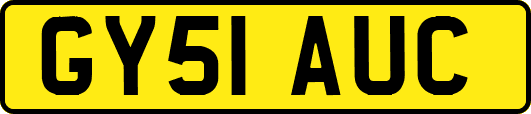 GY51 AUC